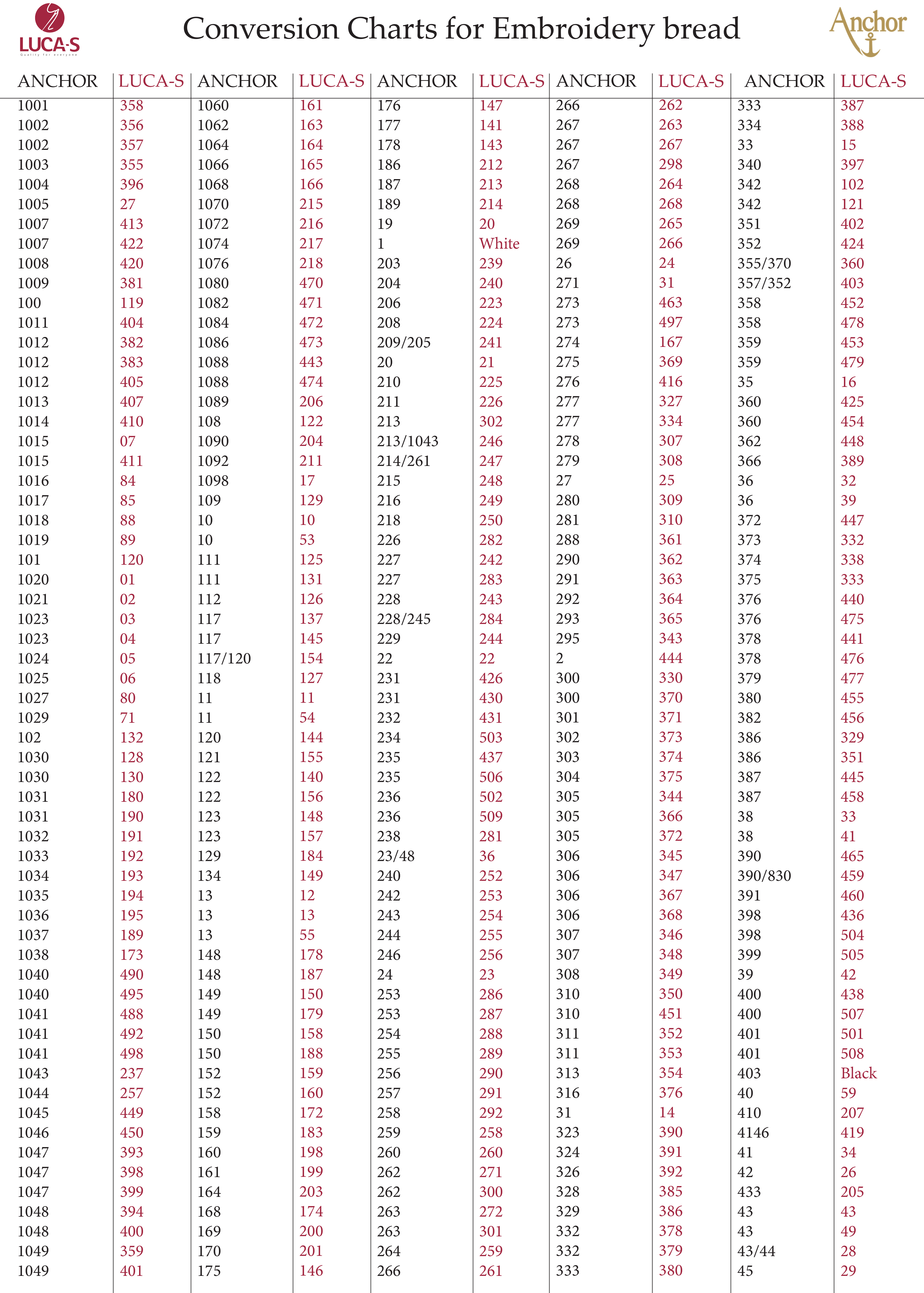 LUCA-S
Quality for everyone

Conversion Charts for Embroidery bread

Anchor

| ANCHOR | LUCA-S | ANCHOR | LUCA-S | ANCHOR | LUCA-S | ANCHOR | LUCA-S | ANCHOR | LUCA-S |
|---|---|---|---|---|---|---|---|---|---|
| 1001 | 358 | 1060 | 161 | 176 | 147 | 266 | 262 | 333 | 387 |
| 1002 | 356 | 1062 | 163 | 177 | 141 | 267 | 263 | 334 | 388 |
| 1002 | 357 | 1064 | 164 | 178 | 143 | 267 | 267 | 33 | 15 |
| 1003 | 355 | 1066 | 165 | 186 | 212 | 267 | 298 | 340 | 397 |
| 1004 | 396 | 1068 | 166 | 187 | 213 | 268 | 264 | 342 | 102 |
| 1005 | 27 | 1070 | 215 | 189 | 214 | 268 | 268 | 342 | 121 |
| 1007 | 413 | 1072 | 216 | 19 | 20 | 269 | 265 | 351 | 402 |
| 1007 | 422 | 1074 | 217 | 1 | White | 269 | 266 | 352 | 424 |
| 1008 | 420 | 1076 | 218 | 203 | 239 | 26 | 24 | 355/370 | 360 |
| 1009 | 381 | 1080 | 470 | 204 | 240 | 271 | 31 | 357/352 | 403 |
| 100 | 119 | 1082 | 471 | 206 | 223 | 273 | 463 | 358 | 452 |
| 1011 | 404 | 1084 | 472 | 208 | 224 | 273 | 497 | 358 | 478 |
| 1012 | 382 | 1086 | 473 | 209/205 | 241 | 274 | 167 | 359 | 453 |
| 1012 | 383 | 1088 | 443 | 20 | 21 | 275 | 369 | 359 | 479 |
| 1012 | 405 | 1088 | 474 | 210 | 225 | 276 | 416 | 35 | 16 |
| 1013 | 407 | 1089 | 206 | 211 | 226 | 277 | 327 | 360 | 425 |
| 1014 | 410 | 108 | 122 | 213 | 302 | 277 | 334 | 360 | 454 |
| 1015 | 07 | 1090 | 204 | 213/1043 | 246 | 278 | 307 | 362 | 448 |
| 1015 | 411 | 1092 | 211 | 214/261 | 247 | 279 | 308 | 366 | 389 |
| 1016 | 84 | 1098 | 17 | 215 | 248 | 27 | 25 | 36 | 32 |
| 1017 | 85 | 109 | 129 | 216 | 249 | 280 | 309 | 36 | 39 |
| 1018 | 88 | 10 | 10 | 218 | 250 | 281 | 310 | 372 | 447 |
| 1019 | 89 | 10 | 53 | 226 | 282 | 288 | 361 | 373 | 332 |
| 101 | 120 | 111 | 125 | 227 | 242 | 290 | 362 | 374 | 338 |
| 1020 | 01 | 111 | 131 | 227 | 283 | 291 | 363 | 375 | 333 |
| 1021 | 02 | 112 | 126 | 228 | 243 | 292 | 364 | 376 | 440 |
| 1023 | 03 | 117 | 137 | 228/245 | 284 | 293 | 365 | 376 | 475 |
| 1023 | 04 | 117 | 145 | 229 | 244 | 295 | 343 | 378 | 441 |
| 1024 | 05 | 117/120 | 154 | 22 | 22 | 2 | 444 | 378 | 476 |
| 1025 | 06 | 118 | 127 | 231 | 426 | 300 | 330 | 379 | 477 |
| 1027 | 80 | 11 | 11 | 231 | 430 | 300 | 370 | 380 | 455 |
| 1029 | 71 | 11 | 54 | 232 | 431 | 301 | 371 | 382 | 456 |
| 102 | 132 | 120 | 144 | 234 | 503 | 302 | 373 | 386 | 329 |
| 1030 | 128 | 121 | 155 | 235 | 437 | 303 | 374 | 386 | 351 |
| 1030 | 130 | 122 | 140 | 235 | 506 | 304 | 375 | 387 | 445 |
| 1031 | 180 | 122 | 156 | 236 | 502 | 305 | 344 | 387 | 458 |
| 1031 | 190 | 123 | 148 | 236 | 509 | 305 | 366 | 38 | 33 |
| 1032 | 191 | 123 | 157 | 238 | 281 | 305 | 372 | 38 | 41 |
| 1033 | 192 | 129 | 184 | 23/48 | 36 | 306 | 345 | 390 | 465 |
| 1034 | 193 | 134 | 149 | 240 | 252 | 306 | 347 | 390/830 | 459 |
| 1035 | 194 | 13 | 12 | 242 | 253 | 306 | 367 | 391 | 460 |
| 1036 | 195 | 13 | 13 | 243 | 254 | 306 | 368 | 398 | 436 |
| 1037 | 189 | 13 | 55 | 244 | 255 | 307 | 346 | 398 | 504 |
| 1038 | 173 | 148 | 178 | 246 | 256 | 307 | 348 | 399 | 505 |
| 1040 | 490 | 148 | 187 | 24 | 23 | 308 | 349 | 39 | 42 |
| 1040 | 495 | 149 | 150 | 253 | 286 | 310 | 350 | 400 | 438 |
| 1041 | 488 | 149 | 179 | 253 | 287 | 310 | 451 | 400 | 507 |
| 1041 | 492 | 150 | 158 | 254 | 288 | 311 | 352 | 401 | 501 |
| 1041 | 498 | 150 | 188 | 255 | 289 | 311 | 353 | 401 | 508 |
| 1043 | 237 | 152 | 159 | 256 | 290 | 313 | 354 | 403 | Black |
| 1044 | 257 | 152 | 160 | 257 | 291 | 316 | 376 | 40 | 59 |
| 1045 | 449 | 158 | 172 | 258 | 292 | 31 | 14 | 410 | 207 |
| 1046 | 450 | 159 | 183 | 259 | 258 | 323 | 390 | 4146 | 419 |
| 1047 | 393 | 160 | 198 | 260 | 260 | 324 | 391 | 41 | 34 |
| 1047 | 398 | 161 | 199 | 262 | 271 | 326 | 392 | 42 | 26 |
| 1047 | 399 | 164 | 203 | 262 | 300 | 328 | 385 | 433 | 205 |
| 1048 | 394 | 168 | 174 | 263 | 272 | 329 | 386 | 43 | 43 |
| 1048 | 400 | 169 | 200 | 263 | 301 | 332 | 378 | 43 | 49 |
| 1049 | 359 | 170 | 201 | 264 | 259 | 332 | 379 | 43/44 | 28 |
| 1049 | 401 | 175 | 146 | 266 | 261 | 333 | 380 | 45 | 29 |